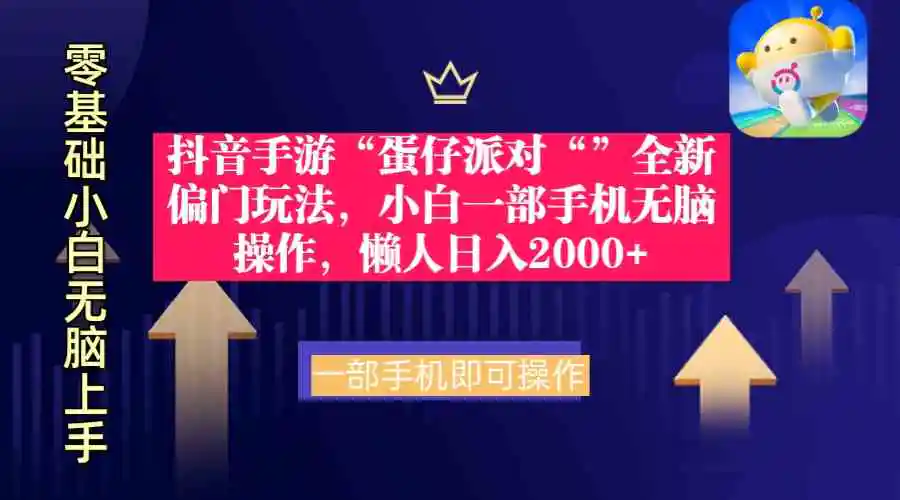 零基础小白无脑上手

抖音手游“蛋仔派对“”全新偏门玩法，小白一部手机无脑操作，懒人日入2000+

一部手机即可操作